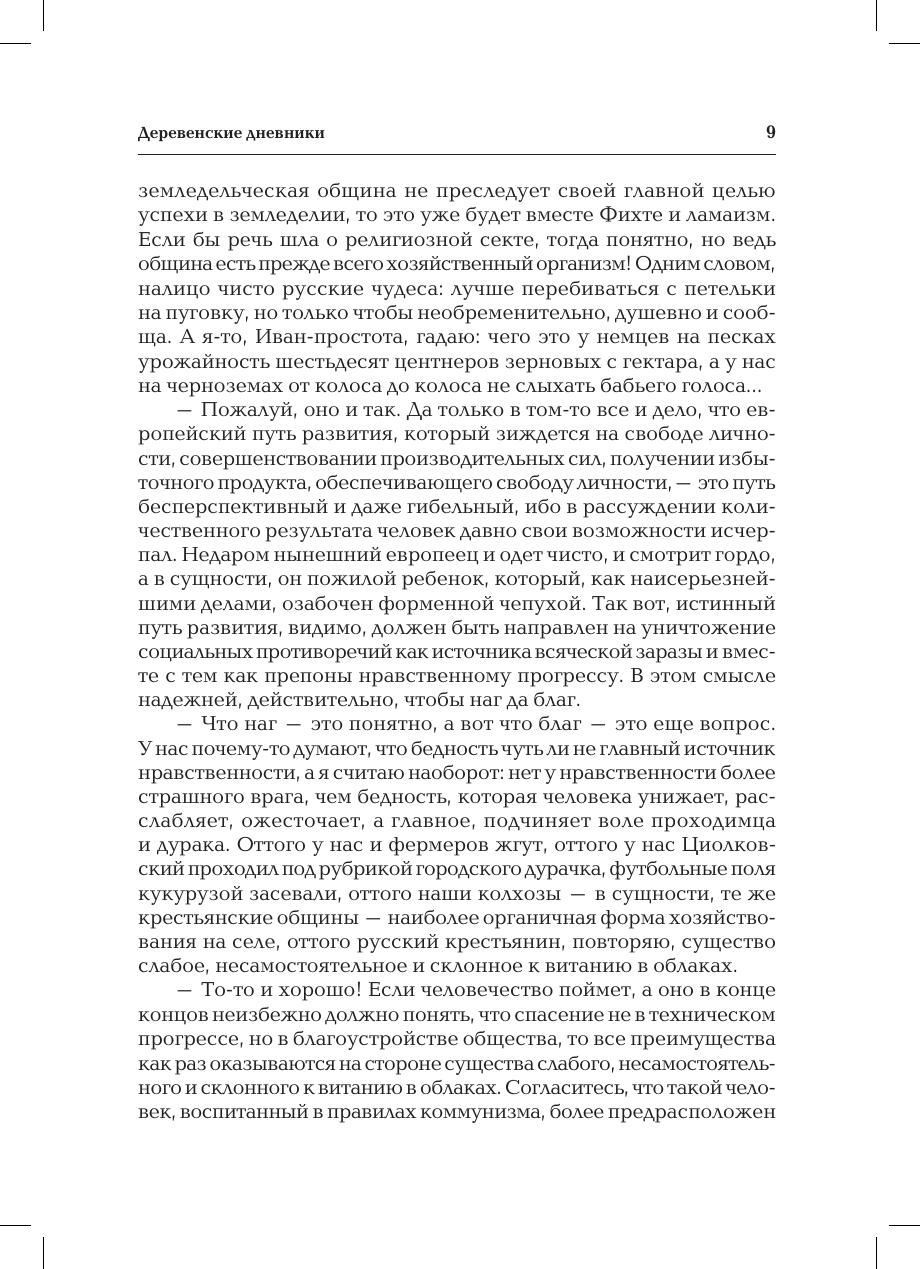 Деревенские дневники

9

земледельческая община не преследует своей главной целью успехи в земледелии, то это уже будет вместе Фихте и ламаизм. Если бы речь шла о религиозной секте, тогда понятно, но ведь община есть прежде всего хозяйственный организм! Одним словом, налицо чисто русские чудеса: лучше перебиваться с петельки на пуговку, но только чтобы необременительно, душевно и сообща. А я-то, Иван-простота, гадаю: чего это у немцев на песках урожайность шестьдесят центнеров зерновых с гектара, а у нас на черноземах от колоса до колоса не слыхать бабьего голоса...

— Пожалуй, оно и так. Да только в том-то все и дело, что европейский путь развития, который зиждется на свободе личности, совершенствовании производительных сил, получении избыточного продукта, обеспечивающего свободу личности, — это путь бесперспективный и даже гибельный, ибо в рассуждении количественного результата человек давно свои возможности исчерпал. Недаром нынешний европеец и одет чисто, и смотрит гордо, а в сущности, он пожилой ребенок, который, как наисерьезнейшими делами, озабочен форменной чепухой. Так вот, истинный путь развития, видимо, должен быть направлен на уничтожение социальных противоречий как источника всяческой заразы и вместе с тем как препоны нравственному прогрессу. В этом смысле надежней, действительно, чтобы наг да благ.

— Что наг — это понятно, а вот что благ — это еще вопрос. У нас почему-то думают, что бедность чуть ли не главный источник нравственности, а я считаю наоборот: нет у нравственности более страшного врага, чем бедность, которая человека унижает, расслабляет, ожесточает, а главное, подчиняет воле проходимца и дурака. Оттого у нас и фермеров жгут, оттого у нас Циолковский проходил под рубрикой городского дурачка, футбольные поля кукурузой засевали, оттого наши колхозы — в сущности, те же крестьянские общины — наиболее органичная форма хозяйствования на селе, оттого русский крестьянин, повторяю, существо слабое, несамостоятельное и склонное к витанию в облаках.

— То-то и хорошо! Если человечество поймет, а оно в конце концов неизбежно должно понять, что спасение не в техническом прогрессе, но в благоустройстве общества, то все преимущества как раз оказываются на стороне существа слабого, несамостоятельного и склонного к витанию в облаках. Согласитесь, что такой человек, воспитанный в правилах коммунизма, более предрасположен